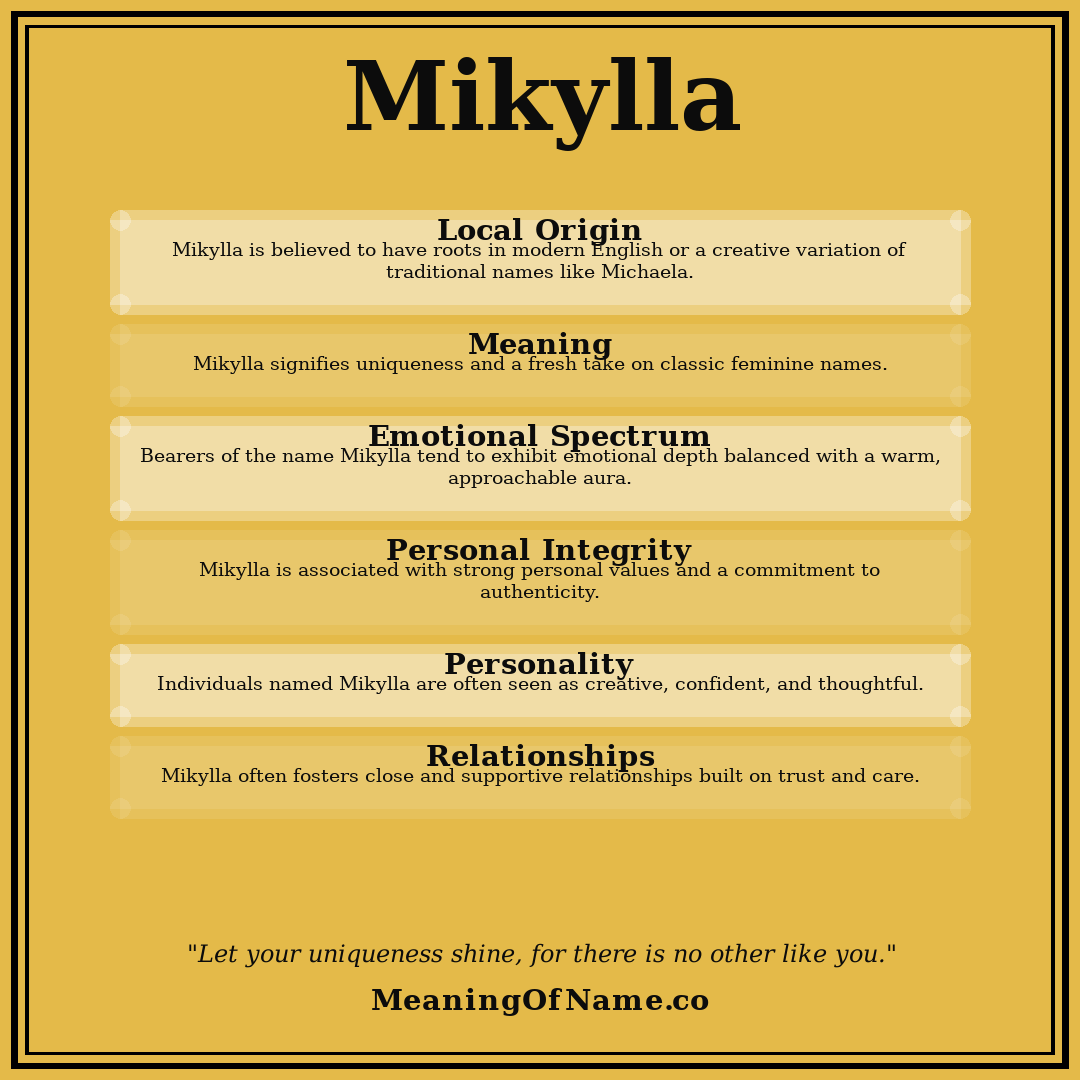 Mikylla

Local Origin
Mikylla is believed to have roots in modern English or a creative variation of traditional names like Michaela.

Meaning
Mikylla signifies uniqueness and a fresh take on classic feminine names.

Emotional Spectrum
Bearers of the name Mikylla tend to exhibit emotional depth balanced with a warm, approachable aura.

Personal Integrity
Mikylla is associated with strong personal values and a commitment to authenticity.

Personality
Individuals named Mikylla are often seen as creative, confident, and thoughtful.

Relationships
Mikylla often fosters close and supportive relationships built on trust and care.

"Let your uniqueness shine, for there is no other like you."

MeaningOfName.co